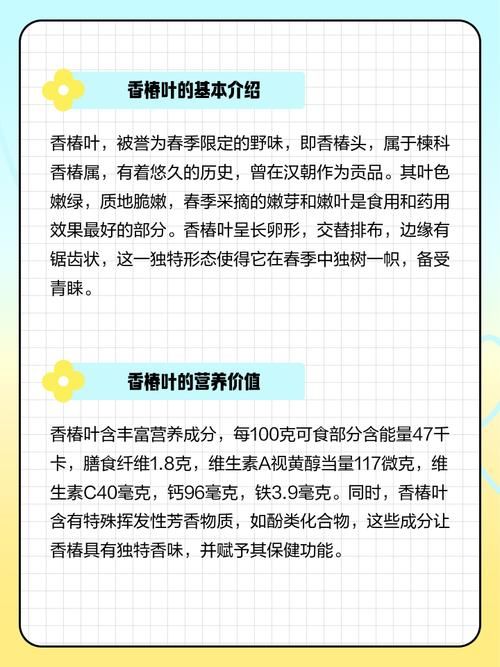 香椿叶的基本介绍

香椿叶，被誉为春季限定的野味，即香椿头，属于楝科香椿属，有着悠久的历史，曾在汉朝作为贡品。其叶色嫩绿，质地脆嫩，春季采摘的嫩芽和嫩叶是食用和药用效果最好的部分。香椿叶呈长卵形，交替排布，边缘有锯齿状，这一独特形态使得它在春季中独树一帜，备受青睐。

香椿叶的营养价值

香椿叶含丰富营养成分，每100克可食部分含能量47千卡，膳食纤维1.8克，维生素A视黄醇当量117微克，维生素C40毫克，钙96毫克，铁3.9毫克。同时，香椿叶含有特殊挥发性芳香物质，如酚类化合物，这些成分让香椿具有独特香味，并赋予其保健功能。